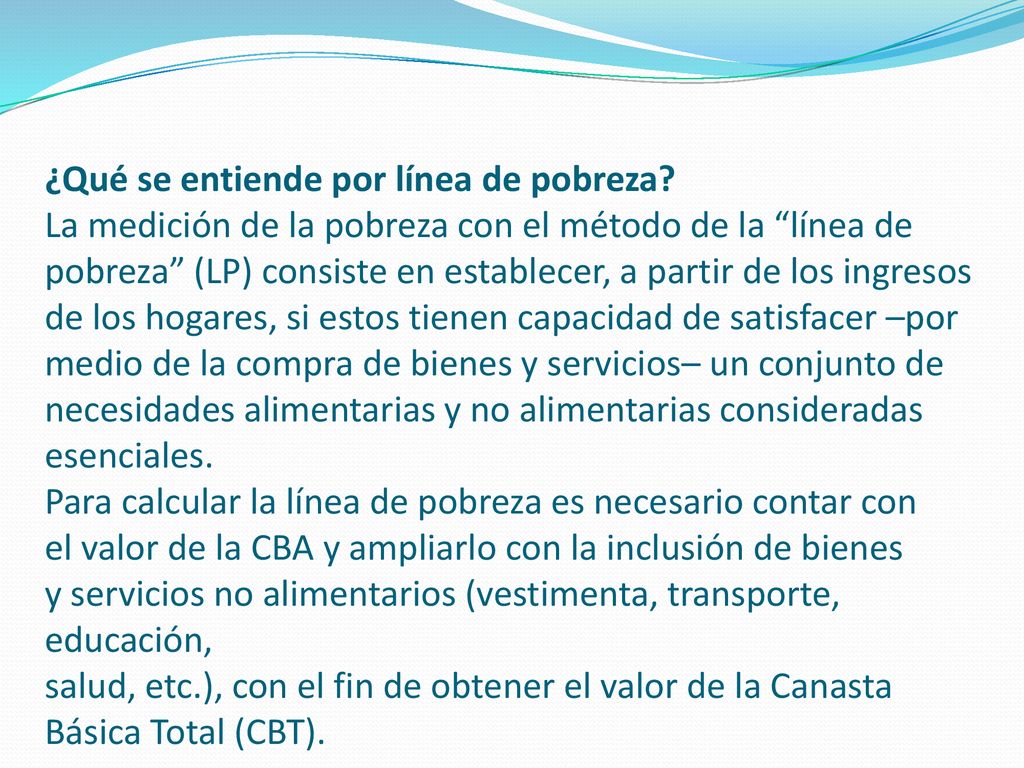 ¿Qué se entiende por línea de pobreza?
La medición de la pobreza con el método de la “línea de pobreza” (LP) consiste en establecer, a partir de los ingresos de los hogares, si estos tienen capacidad de satisfacer –por medio de la compra de bienes y servicios– un conjunto de necesidades alimentarias y no alimentarias consideradas esenciales.
Para calcular la línea de pobreza es necesario contar con el valor de la CBA y ampliarlo con la inclusión de bienes y servicios no alimentarios (vestimenta, transporte, educación,
salud, etc.), con el fin de obtener el valor de la Canasta Básica Total (CBT).